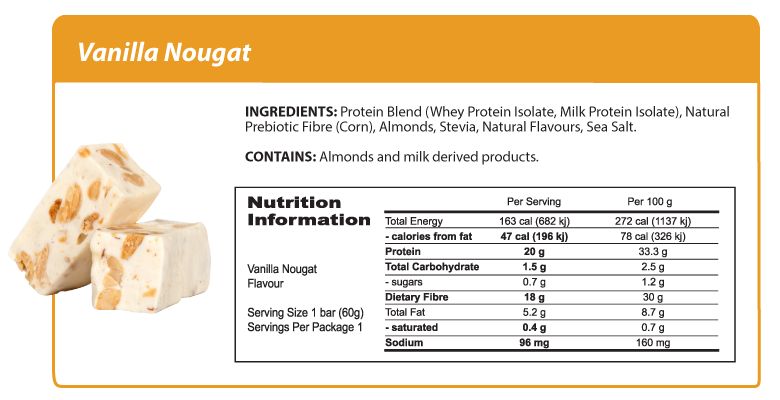 Vanilla Nougat

INGREDIENTS: Protein Blend (Whey Protein Isolate, Milk Protein Isolate), Natural Prebiotic Fibre (Corn), Almonds, Stevia, Natural Flavours, Sea Salt.

CONTAINS: Almonds and milk derived products.

Nutrition Information

Vanilla Nougat Flavour

Serving Size 1 bar (60g)
Servings Per Package 1

| | Per Serving | Per 100 g |
|---|---|---|
| Total Energy | 163 cal (682 kj) | 272 cal (1137 kj) |
| - calories from fat | 47 cal (196 kj) | 78 cal (326 kj) |
| Protein | 20 g | 33.3 g |
| Total Carbohydrate | 1.5 g | 2.5 g |
| - sugars | 0.7 g | 1.2 g |
| Dietary Fibre | 18 g | 30 g |
| Total Fat | 5.2 g | 8.7 g |
| - saturated | 0.4 g | 0.7 g |
| Sodium | 96 mg | 160 mg |